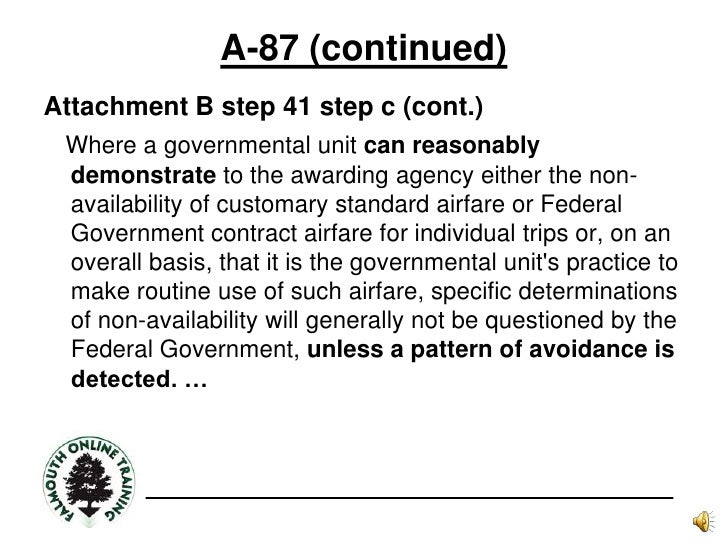 A-87 (continued)

Attachment B step 41 step c (cont.)

Where a governmental unit can reasonably demonstrate to the awarding agency either the non-availability of customary standard airfare or Federal Government contract airfare for individual trips or, on an overall basis, that it is the governmental unit's practice to make routine use of such airfare, specific determinations of non-availability will generally not be questioned by the Federal Government, unless a pattern of avoidance is detected. …

FALMOUTH ONLINE TRAINING